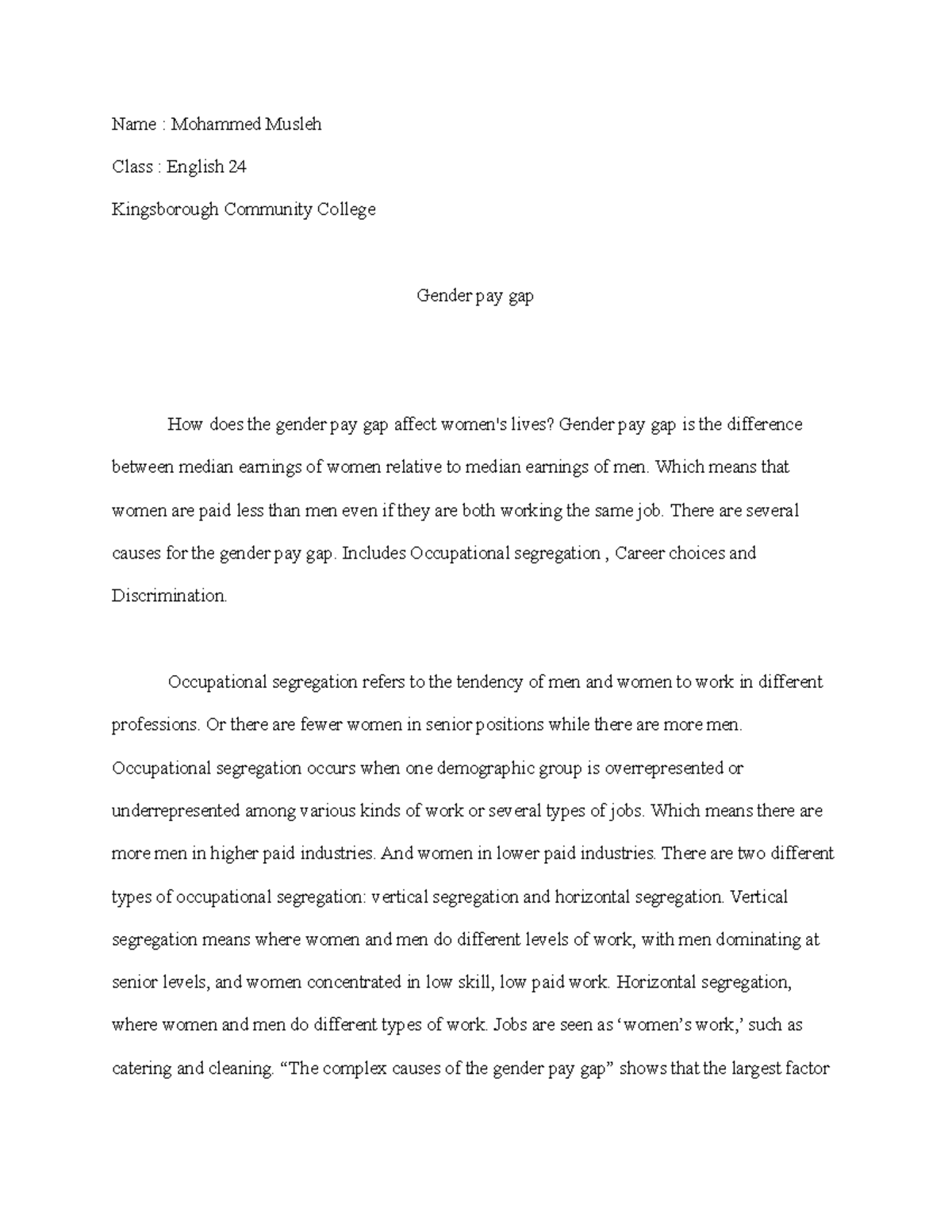 Name : Mohammed Musleh

Class : English 24

Kingsborough Community College

Gender pay gap

How does the gender pay gap affect women's lives? Gender pay gap is the difference between median earnings of women relative to median earnings of men. Which means that women are paid less than men even if they are both working the same job. There are several causes for the gender pay gap. Includes Occupational segregation , Career choices and Discrimination.

Occupational segregation refers to the tendency of men and women to work in different professions. Or there are fewer women in senior positions while there are more men. Occupational segregation occurs when one demographic group is overrepresented or underrepresented among various kinds of work or several types of jobs. Which means there are more men in higher paid industries. And women in lower paid industries. There are two different types of occupational segregation: vertical segregation and horizontal segregation. Vertical segregation means where women and men do different levels of work, with men dominating at senior levels, and women concentrated in low skill, low paid work. Horizontal segregation, where women and men do different types of work. Jobs are seen as ‘women’s work,’ such as catering and cleaning. “The complex causes of the gender pay gap” shows that the largest factor